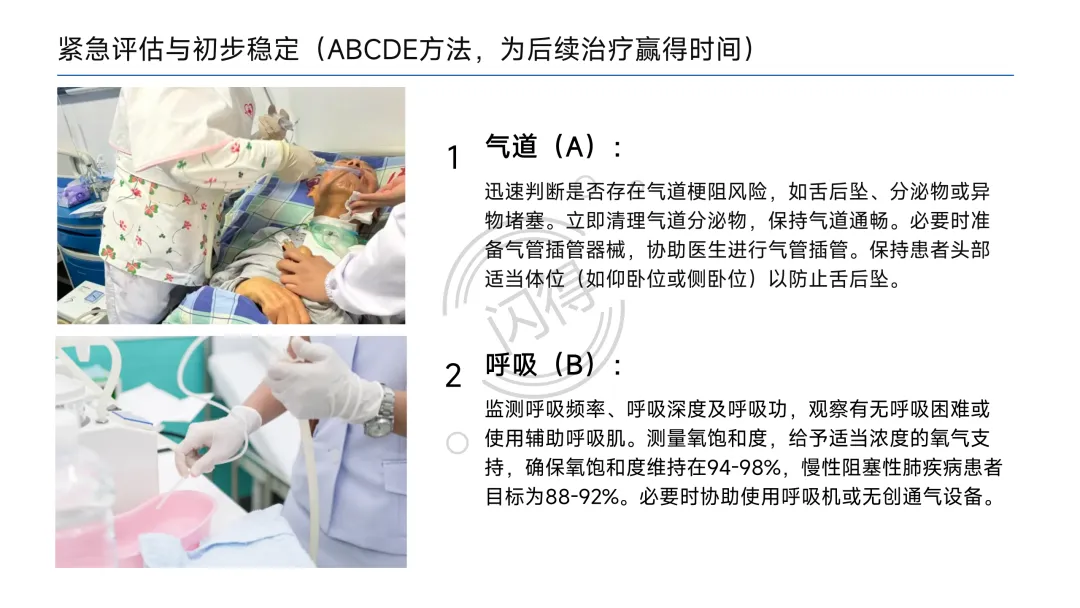 紧急评估与初步稳定（ABCDE方法，为后续治疗赢得时间）

1 气道（A）：

迅速判断是否存在气道梗阻风险，如舌后坠、分泌物或异物堵塞。立即清理气道分泌物，保持气道通畅。必要时准备气管插管器械，协助医生进行气管插管。保持患者头部适当体位（如仰卧位或侧卧位）以防止舌后坠。

2 呼吸（B）：

监测呼吸频率、呼吸深度及呼吸功，观察有无呼吸困难或使用辅助呼吸肌。测量氧饱和度，给予适当浓度的氧气支持，确保氧饱和度维持在94-98%，慢性阻塞性肺疾病患者目标为88-92%。必要时协助使用呼吸机或无创通气设备。

闪得